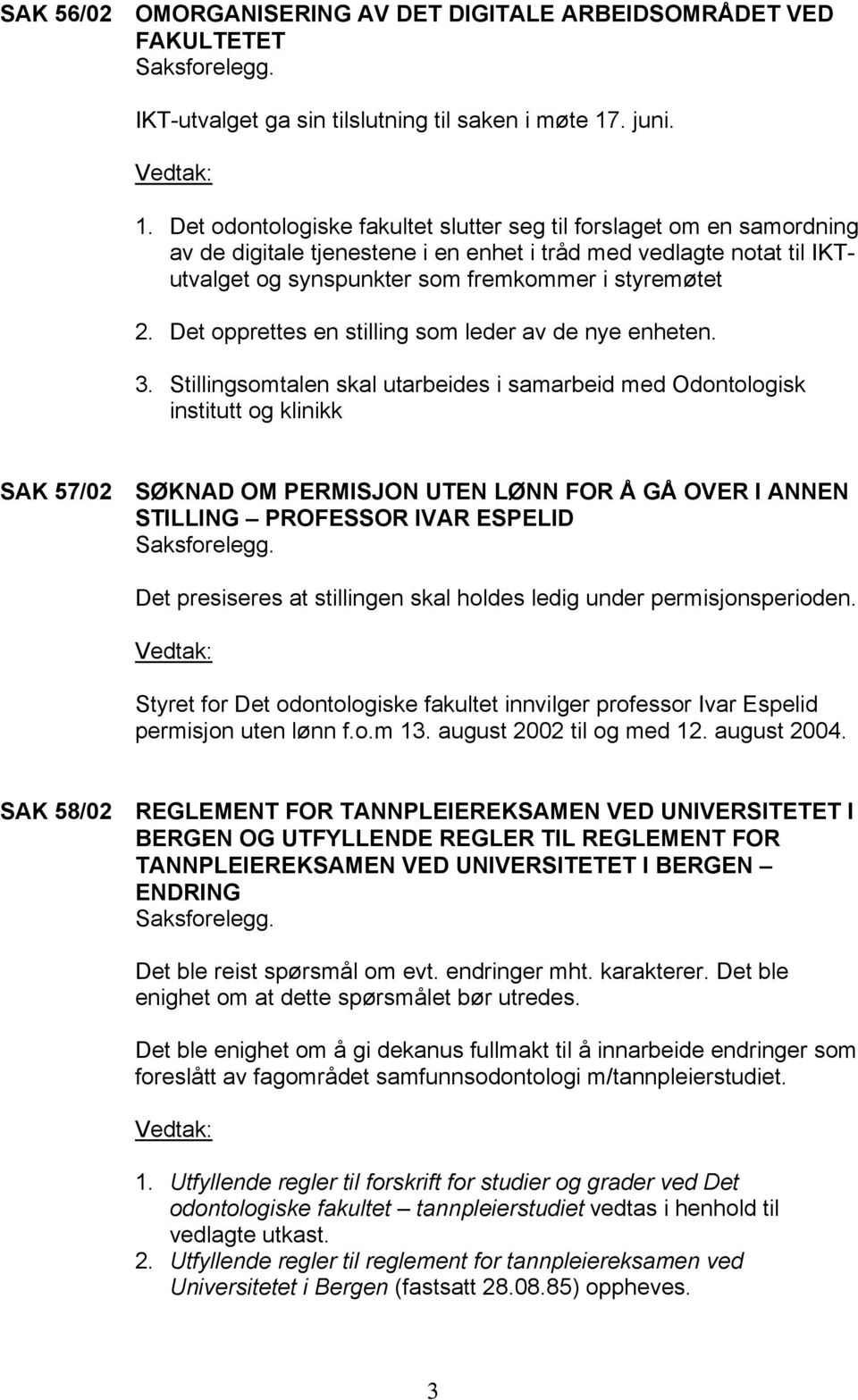 SAK 56/02 OMORGANISERING AV DET DIGITALE ARBEIDSOMRÅDET VED FAKULTETET
Saksforelegg.

IKT-utvalget ga sin tilslutning til saken i møte 17. juni.

Vedtak:

1. Det odontologiske fakultet slutter seg til forslaget om en samordning av de digitale tjenestene i en enhet i tråd med vedlagte notat til IKT-utvalget og synspunkter som fremkommer i styremøtet

2. Det opprettes en stilling som leder av de nye enheten.

3. Stillingsomtalen skal utarbeides i samarbeid med Odontologisk institutt og klinikk

SAK 57/02 SØKNAD OM PERMISJON UTEN LØNN FOR Å GÅ OVER I ANNEN STILLING – PROFESSOR IVAR ESPELID
Saksforelegg.

Det presiseres at stillingen skal holdes ledig under permisjonsperioden.

Vedtak:

Styret for Det odontologiske fakultet innvilger professor Ivar Espelid permisjon uten lønn f.o.m 13. august 2002 til og med 12. august 2004.

SAK 58/02 REGLEMENT FOR TANNPLEIEREKSAMEN VED UNIVERSITETET I BERGEN OG UTFYLLENDE REGLER TIL REGLEMENT FOR TANNPLEIEREKSAMEN VED UNIVERSITETET I BERGEN – ENDRING
Saksforelegg.

Det ble reist spørsmål om evt. endringer mht. karakterer. Det ble enighet om at dette spørsmålet bør utredes.

Det ble enighet om å gi dekanus fullmakt til å innarbeide endringer som foreslått av fagområdet samfunnsodontologi m/tannpleierstudiet.

Vedtak:

1. Utfyllende regler til forskrift for studier og grader ved Det odontologiske fakultet – tannpleierstudiet vedtas i henhold til vedlagte utkast.
2. Utfyllende regler til reglement for tannpleiereksamen ved Universitetet i Bergen (fastsatt 28.08.85) oppheves.

3